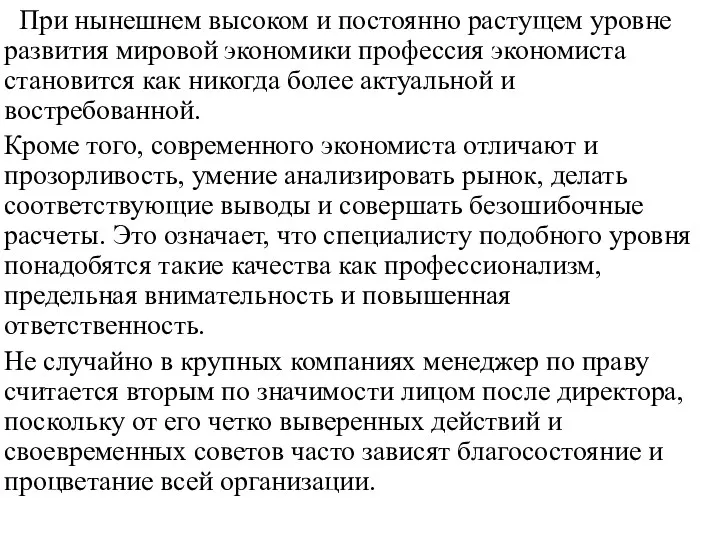 При нынешнем высоком и постоянно растущем уровне развития мировой экономики профессия экономиста становится как никогда более актуальной и востребованной.

Кроме того, современного экономиста отличают и прозорливость, умение анализировать рынок, делать соответствующие выводы и совершать безошибочные расчеты. Это означает, что специалисту подобного уровня понадобятся такие качества как профессионализм, предельная внимательность и повышенная ответственность.

Не случайно в крупных компаниях менеджер по праву считается вторым по значимости лицом после директора, поскольку от его четко выверенных действий и своевременных советов часто зависят благосостояние и процветание всей организации.